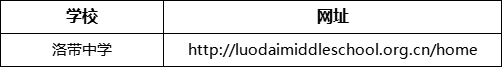 | 学校 | 网址 |
|---|---|
| 洛带中学 | http://luodaimiddleschool.org.cn/home |